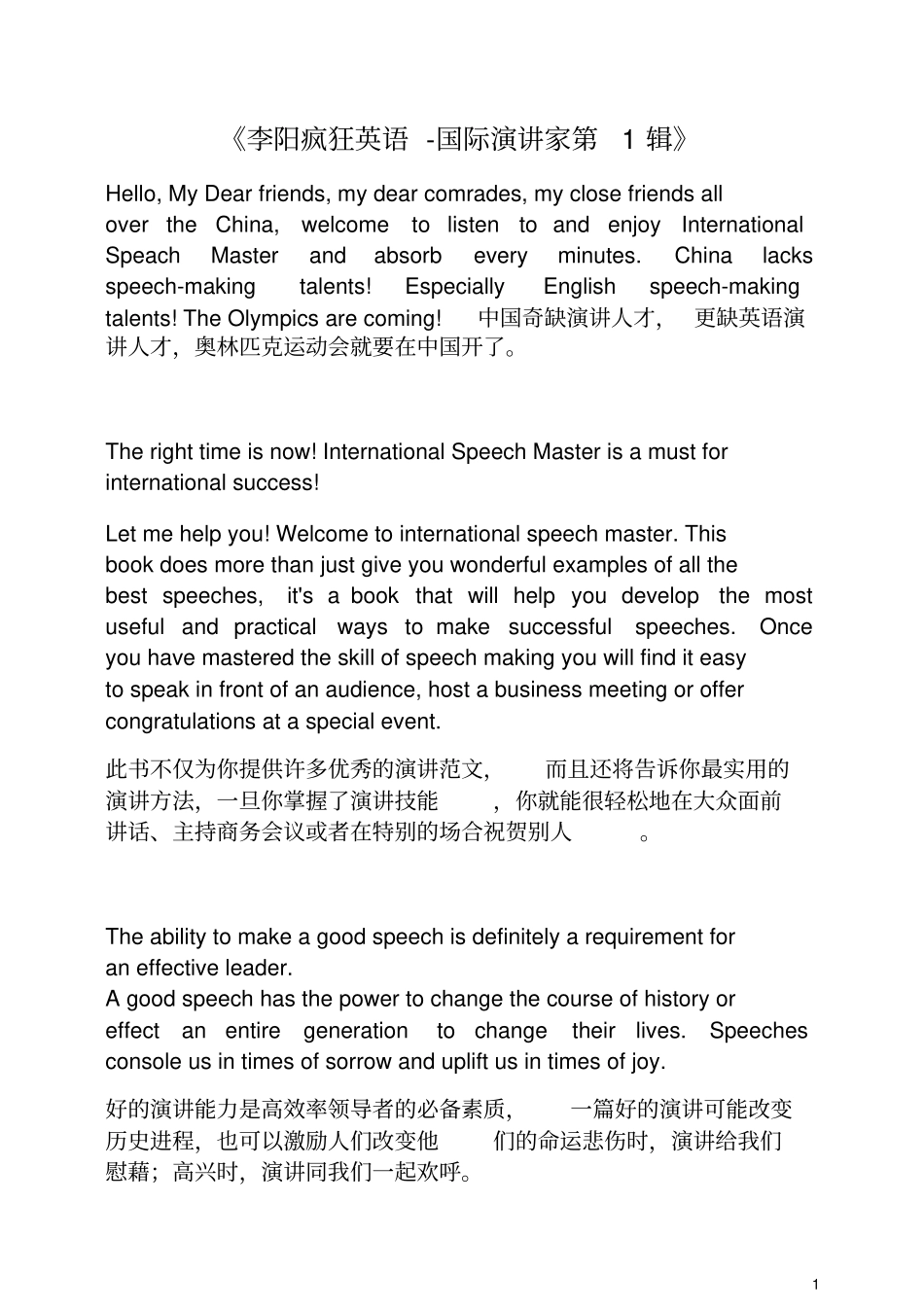 《李阳疯狂英语 -国际演讲家第 1 辑》

Hello, My Dear friends, my dear comrades, my close friends all over the China, welcome to listen to and enjoy International Speach Master and absorb every minutes. China lacks speech-making talents! Especially English speech-making talents! The Olympics are coming! 中国奇缺演讲人才, 更缺英语演讲人才，奥林匹克运动会就要在中国开了。

The right time is now! International Speech Master is a must for international success!

Let me help you! Welcome to international speech master. This book does more than just give you wonderful examples of all the best speeches, it's a book that will help you develop the most useful and practical ways to make successful speeches. Once you have mastered the skill of speech making you will find it easy to speak in front of an audience, host a business meeting or offer congratulations at a special event.

此书不仅为你提供许多优秀的演讲范文, 而且还将告诉你最实用的演讲方法，一旦你掌握了演讲技能 ，你就能很轻松地在大众面前讲话、主持商务会议或者在特别的场合祝贺别人 。

The ability to make a good speech is definitely a requirement for an effective leader.
A good speech has the power to change the course of history or effect an entire generation to change their lives. Speeches console us in times of sorrow and uplift us in times of joy.

好的演讲能力是高效率领导者的必备素质， 一篇好的演讲可能改变历史进程，也可以激励人们改变他 们的命运悲伤时，演讲给我们慰藉；高兴时，演讲同我们一起欢呼。

1